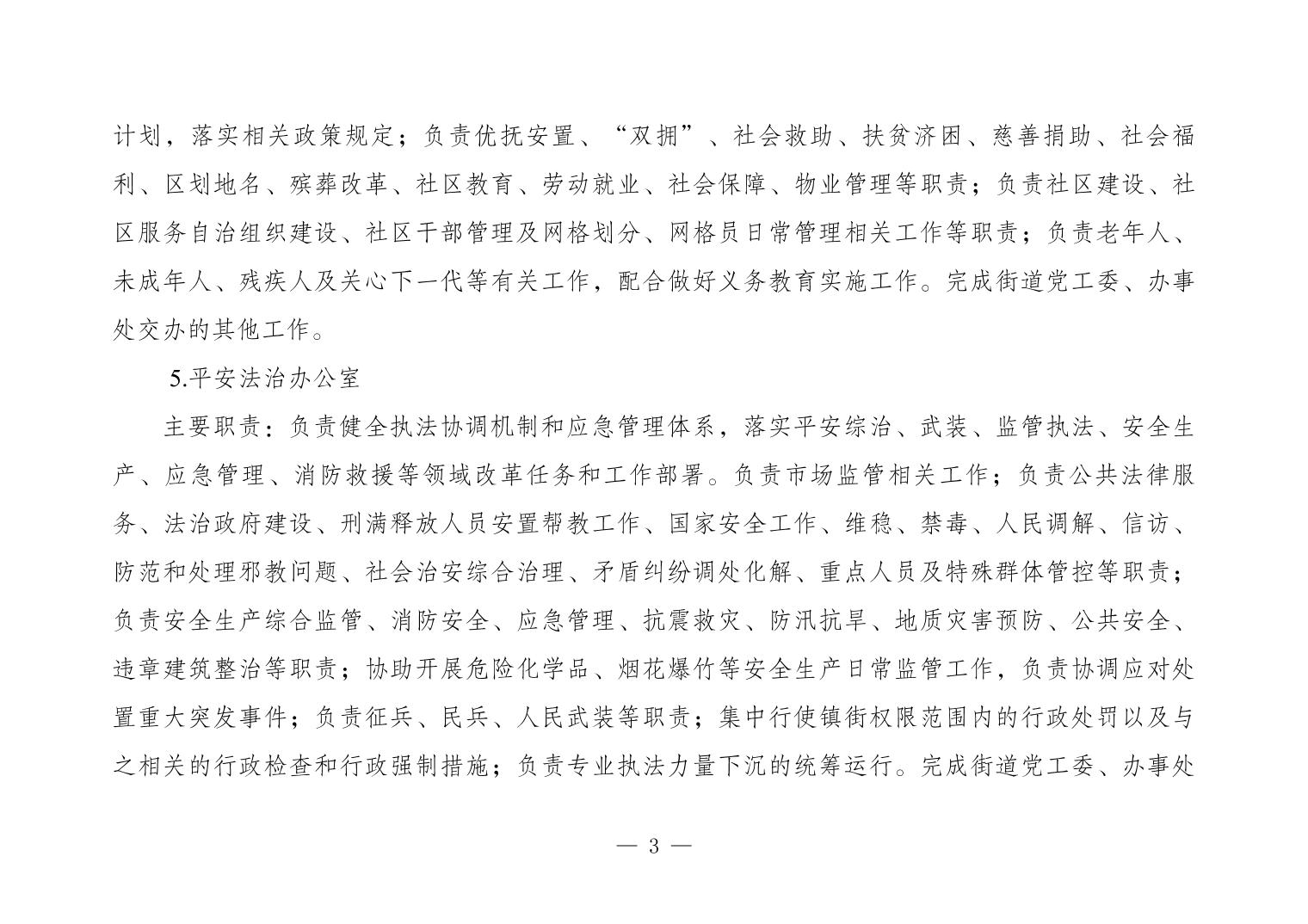 计划，落实相关政策规定；负责优抚安置、“双拥”、社会救助、扶贫济困、慈善捐助、社会福利、区划地名、殡葬改革、社区教育、劳动就业、社会保障、物业管理等职责；负责社区建设、社区服务自治组织建设、社区干部管理及网格划分、网格员日常管理相关工作等职责；负责老年人、未成年人、残疾人及关心下一代等有关工作，配合做好义务教育实施工作。完成街道党工委、办事处交办的其他工作。

5.平安法治办公室

主要职责：负责健全执法协调机制和应急管理体系，落实平安综治、武装、监管执法、安全生产、应急管理、消防救援等领域改革任务和工作部署。负责市场监管相关工作；负责公共法律服务、法治政府建设、刑满释放人员安置帮教工作、国家安全工作、维稳、禁毒、人民调解、信访、防范和处理邪教问题、社会治安综合治理、矛盾纠纷调处化解、重点人员及特殊群体管控等职责；负责安全生产综合监管、消防安全、应急管理、抗震救灾、防汛抗旱、地质灾害预防、公共安全、违章建筑整治等职责；协助开展危险化学品、烟花爆竹等安全生产日常监管工作，负责协调应对处置重大突发事件；负责征兵、民兵、人民武装等职责；集中行使镇街权限范围内的行政处罚以及与之相关的行政检查和行政强制措施；负责专业执法力量下沉的统筹运行。完成街道党工委、办事处

— 3 —